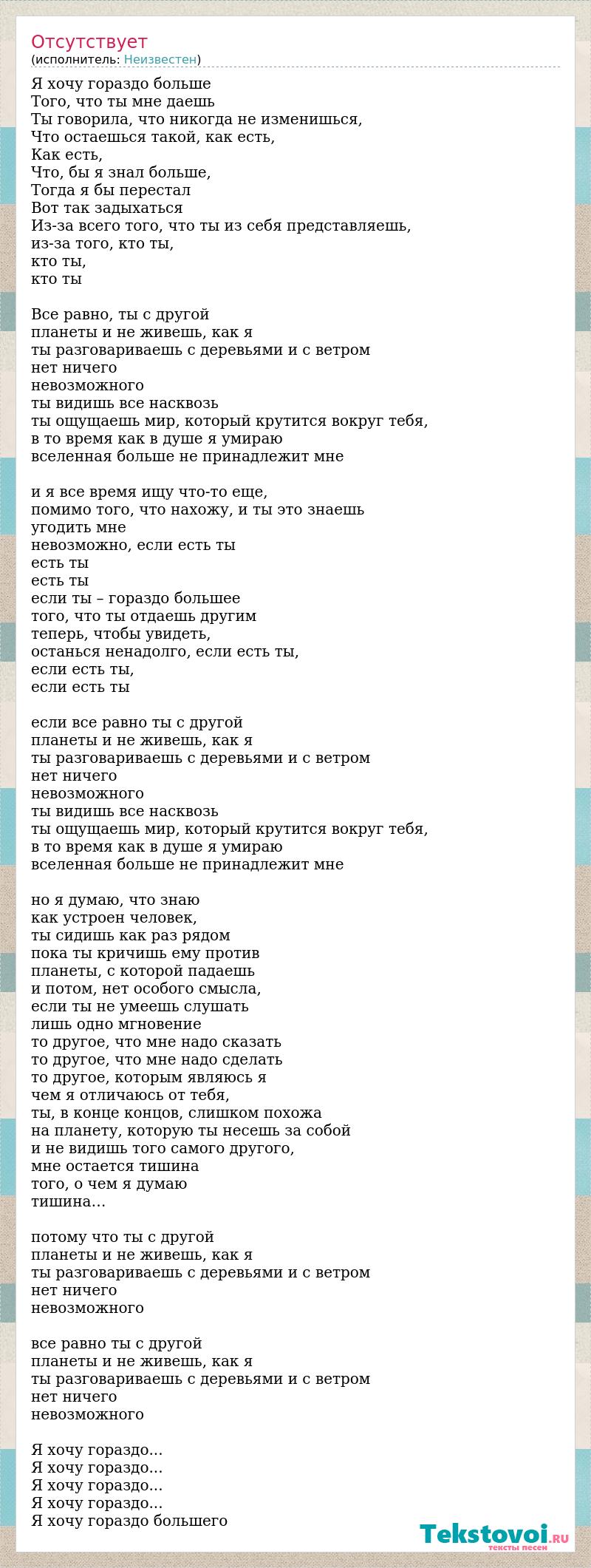 Отсутствует
(исполнитель: Неизвестен)

Я хочу гораздо больше
Того, что ты мне даешь
Ты говорила, что никогда не изменишься,
Что остаешься такой, как есть,
Как есть,
Что, бы я знал больше,
Тогда я бы перестал
Вот так задыхаться
Из-за всего того, что ты из себя представляешь,
из-за того, кто ты,
кто ты,
кто ты

Все равно, ты с другой
планеты и не живешь, как я
ты разговариваешь с деревьями и с ветром
нет ничего
невозможного
ты видишь все насквозь
ты ощущаешь мир, который крутится вокруг тебя,
в то время как в душе я умираю
вселенная больше не принадлежит мне

и я все время ищу что-то еще,
помимо того, что нахожу, и ты это знаешь
угодить мне
невозможно, если есть ты
есть ты
есть ты
если ты – гораздо большее
того, что ты отдаешь другим
теперь, чтобы увидеть,
останься ненадолго, если есть ты,
если есть ты,
если есть ты

если все равно ты с другой
планеты и не живешь, как я
ты разговариваешь с деревьями и с ветром
нет ничего
невозможного
ты видишь все насквозь
ты ощущаешь мир, который крутится вокруг тебя,
в то время как в душе я умираю
вселенная больше не принадлежит мне

но я думаю, что знаю
как устроен человек,
ты сидишь как раз рядом
пока ты кричишь ему против
планеты, с которой падаешь
и потом, нет особого смысла,
если ты не умеешь слушать
лишь одно мгновение
то другое, что мне надо сказать
то другое, что мне надо сделать
то другое, которым являюсь я
чем я отличаюсь от тебя,
ты, в конце концов, слишком похожа
на планету, которую ты несешь за собой
и не видишь того самого другого,
мне остается тишина
того, о чем я думаю
тишина...

потому что ты с другой
планеты и не живешь, как я
ты разговариваешь с деревьями и с ветром
нет ничего
невозможного

все равно ты с другой
планеты и не живешь, как я
ты разговариваешь с деревьями и с ветром
нет ничего
невозможного

Я хочу гораздо...
Я хочу гораздо...
Я хочу гораздо...
Я хочу гораздо...
Я хочу гораздо большего

Tekstovoi.RU
тексты песен